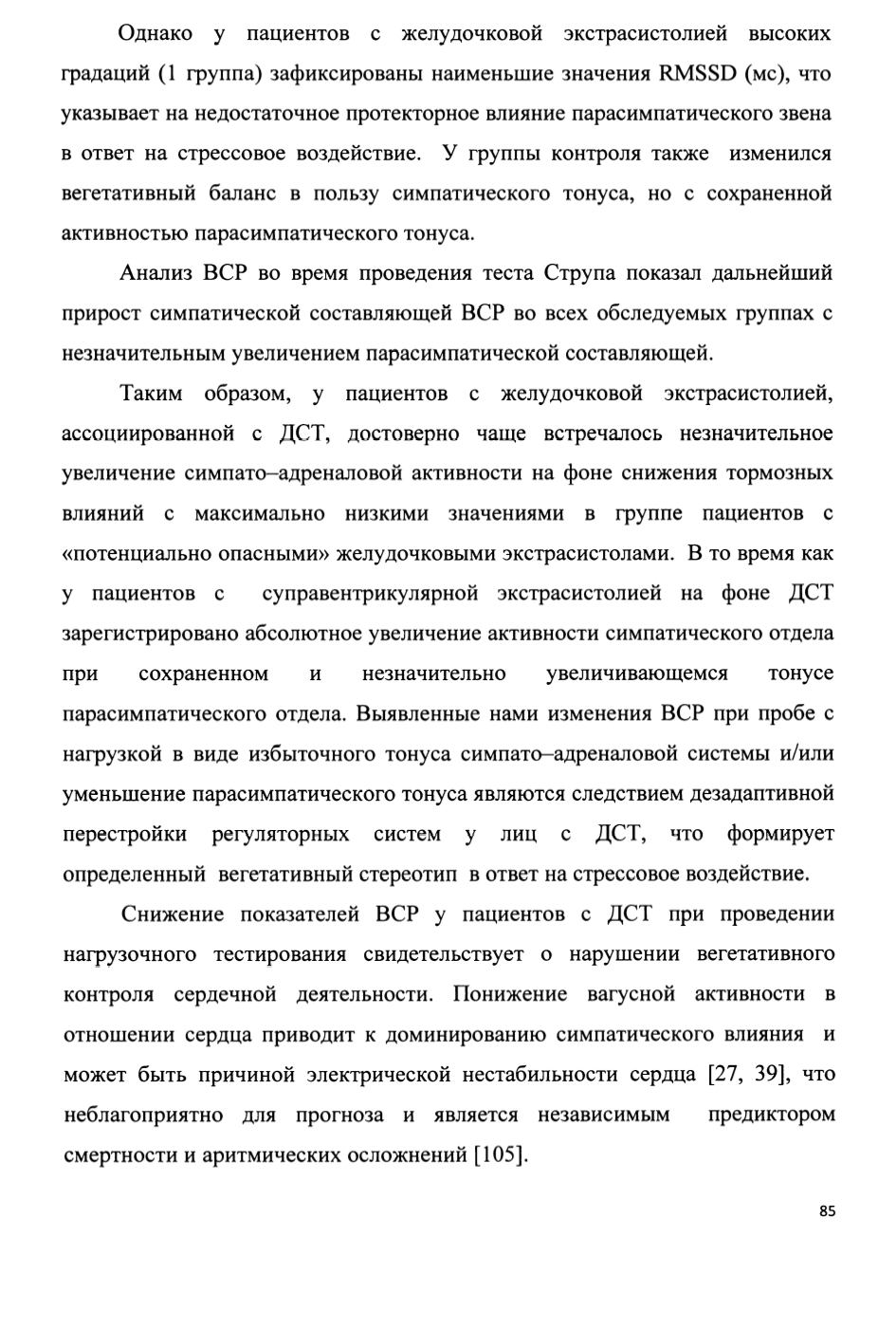 Однако у пациентов с желудочковой экстрасистолией высоких градаций (1 группа) зафиксированы наименьшие значения RMSSD (мс), что указывает на недостаточное протекторное влияние парасимпатического звена в ответ на стрессовое воздействие. У группы контроля также изменился вегетативный баланс в пользу симпатического тонуса, но с сохраненной активностью парасимпатического тонуса.

Анализ ВСР во время проведения теста Струпа показал дальнейший прирост симпатической составляющей ВСР во всех обследуемых группах с незначительным увеличением парасимпатической составляющей.

Таким образом, у пациентов с желудочковой экстрасистолией, ассоциированной с ДСТ, достоверно чаще встречалось незначительное увеличение симпато–адреналовой активности на фоне снижения тормозных влияний с максимально низкими значениями в группе пациентов с «потенциально опасными» желудочковыми экстрасистолами. В то время как у пациентов с суправентрикулярной экстрасистолией на фоне ДСТ зарегистрировано абсолютное увеличение активности симпатического отдела при сохраненном и незначительно увеличивающемся тонусе парасимпатического отдела. Выявленные нами изменения ВСР при пробе с нагрузкой в виде избыточного тонуса симпато–адреналовой системы и/или уменьшение парасимпатического тонуса являются следствием дезадаптивной перестройки регуляторных систем у лиц с ДСТ, что формирует определенный вегетативный стереотип в ответ на стрессовое воздействие.

Снижение показателей ВСР у пациентов с ДСТ при проведении нагрузочного тестирования свидетельствует о нарушении вегетативного контроля сердечной деятельности. Понижение вагусной активности в отношении сердца приводит к доминированию симпатического влияния и может быть причиной электрической нестабильности сердца [27, 39], что неблагоприятно для прогноза и является независимым предиктором смертности и аритмических осложнений [105].

85